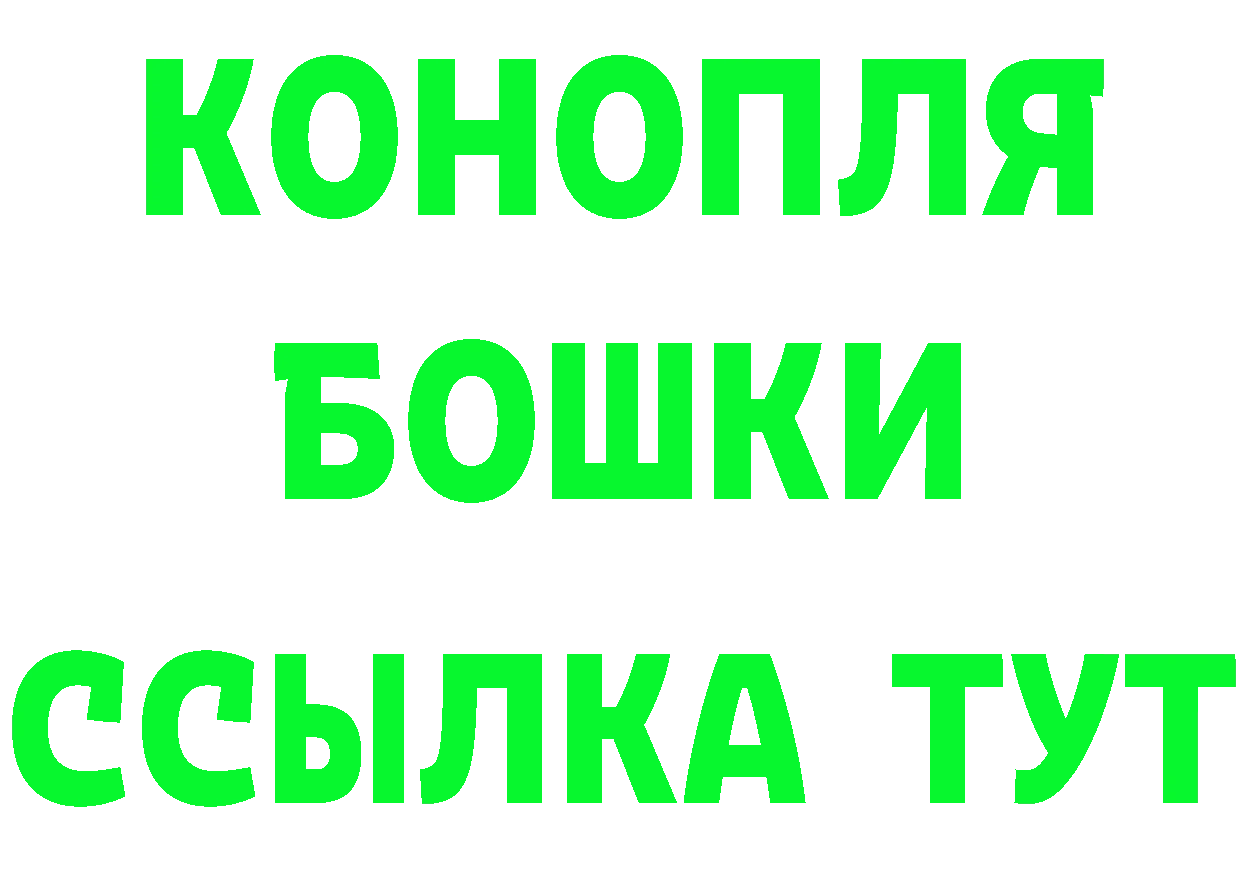 КОНОПЛЯ
БОШКИ
ССЫЛКА ТУТ